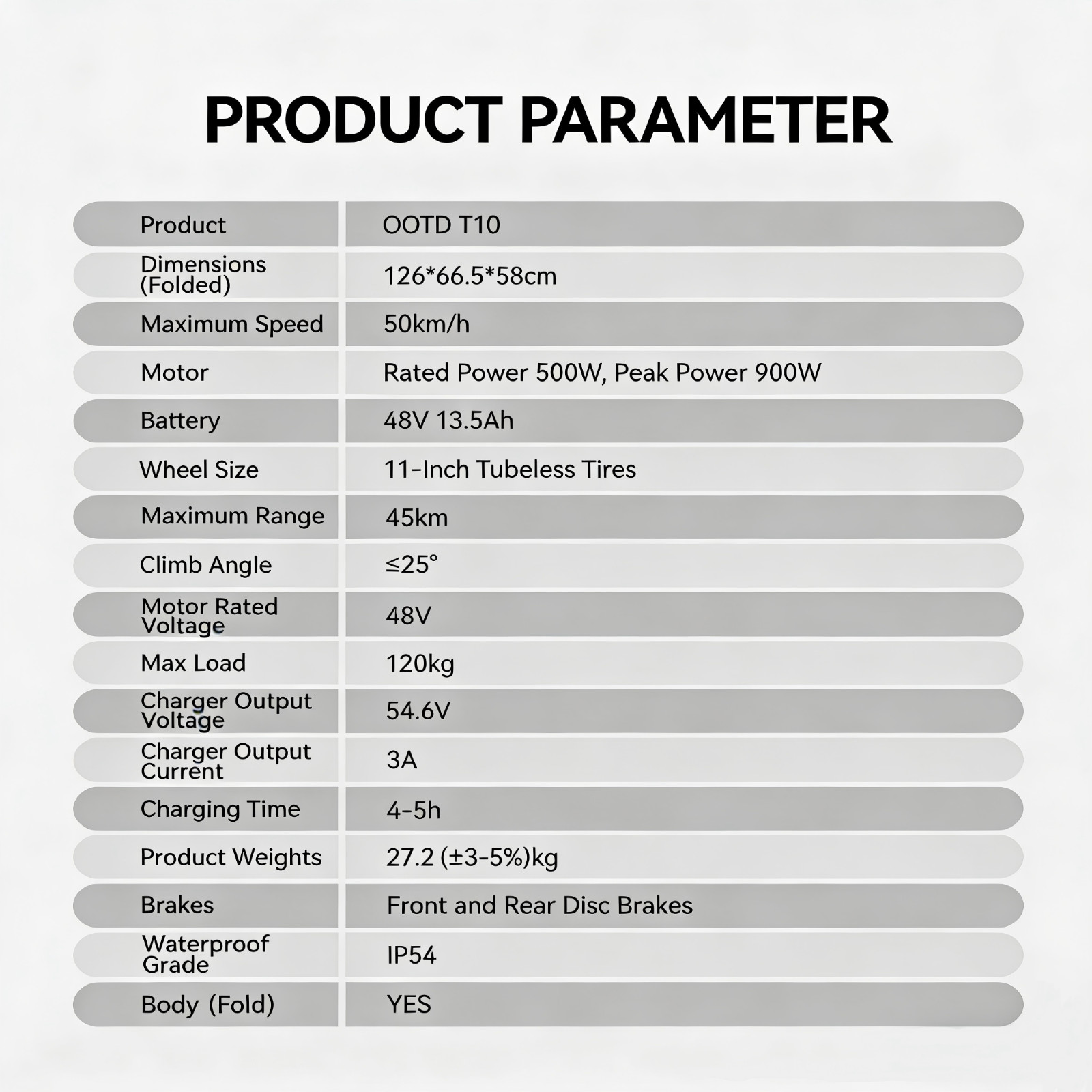 PRODUCT PARAMETER

| Product | OOTD T10 |
|---|---|
| Dimensions (Folded) | 126*66.5*58cm |
| Maximum Speed | 50km/h |
| Motor | Rated Power 500W, Peak Power 900W |
| Battery | 48V 13.5Ah |
| Wheel Size | 11-Inch Tubeless Tires |
| Maximum Range | 45km |
| Climb Angle | ≤25° |
| Motor Rated Voltage | 48V |
| Max Load | 120kg |
| Charger Output Voltage | 54.6V |
| Charger Output Current | 3A |
| Charging Time | 4-5h |
| Product Weights | 27.2 (±3-5%)kg |
| Brakes | Front and Rear Disc Brakes |
| Waterproof Grade | IP54 |
| Body (Fold) | YES |